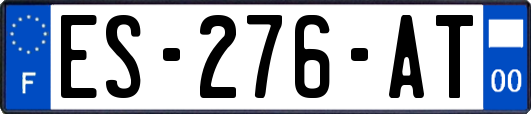 F
ES-276-AT
00